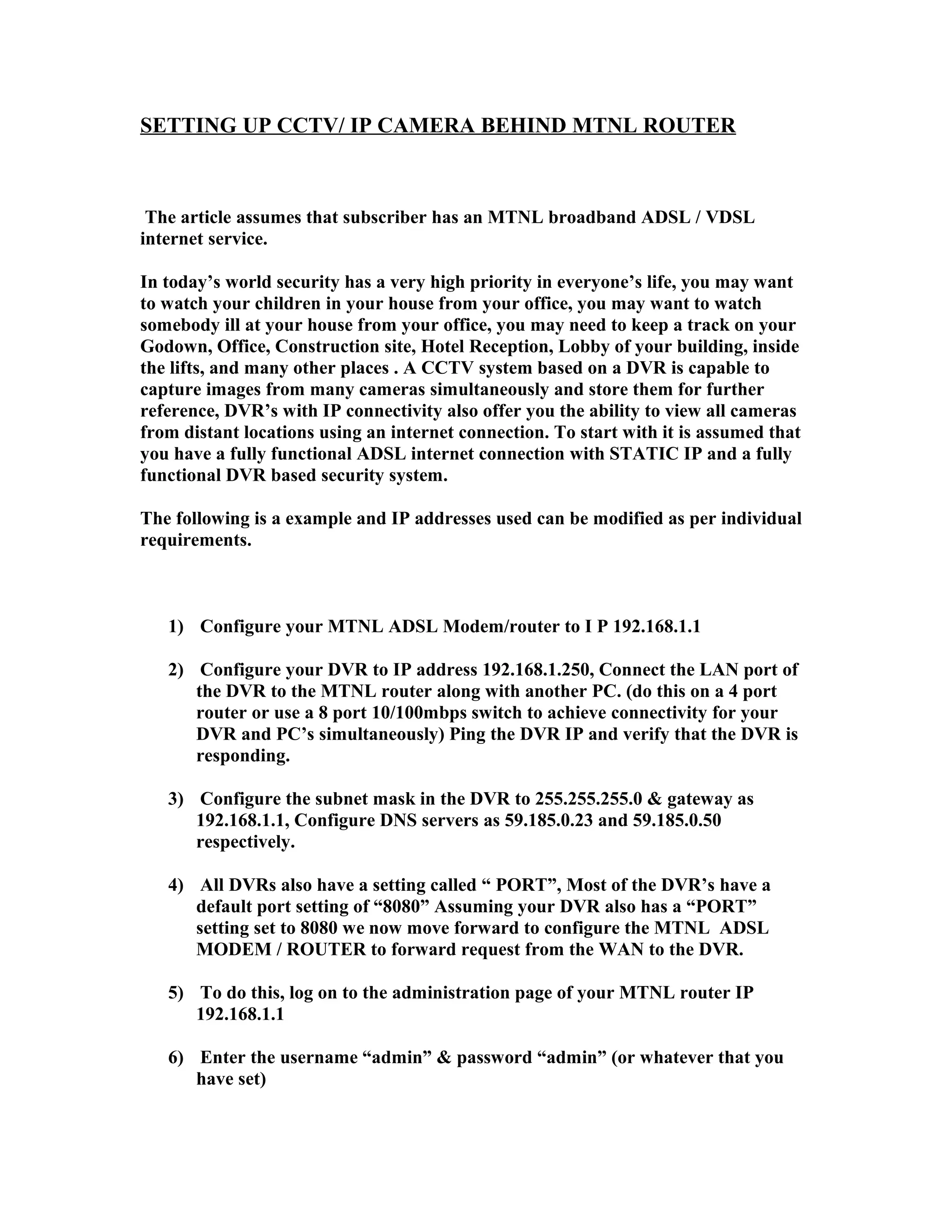 SETTING UP CCTV/ IP CAMERA BEHIND MTNL ROUTER

The article assumes that subscriber has an MTNL broadband ADSL / VDSL internet service.

In today's world security has a very high priority in everyone's life, you may want to watch your children in your house from your office, you may want to watch somebody ill at your house from your office, you may need to keep a track on your Godown, Office, Construction site, Hotel Reception, Lobby of your building, inside the lifts, and many other places . A CCTV system based on a DVR is capable to capture images from many cameras simultaneously and store them for further reference, DVR's with IP connectivity also offer you the ability to view all cameras from distant locations using an internet connection. To start with it is assumed that you have a fully functional ADSL internet connection with STATIC IP and a fully functional DVR based security system.

The following is a example and IP addresses used can be modified as per individual requirements.

1) Configure your MTNL ADSL Modem/router to I P 192.168.1.1

2) Configure your DVR to IP address 192.168.1.250, Connect the LAN port of the DVR to the MTNL router along with another PC. (do this on a 4 port router or use a 8 port 10/100mbps switch to achieve connectivity for your DVR and PC's simultaneously) Ping the DVR IP and verify that the DVR is responding.

3) Configure the subnet mask in the DVR to 255.255.255.0 & gateway as 192.168.1.1, Configure DNS servers as 59.185.0.23 and 59.185.0.50 respectively.

4) All DVRs also have a setting called " PORT", Most of the DVR's have a default port setting of "8080" Assuming your DVR also has a "PORT" setting set to 8080 we now move forward to configure the MTNL ADSL MODEM / ROUTER to forward request from the WAN to the DVR.

5) To do this, log on to the administration page of your MTNL router IP 192.168.1.1

6) Enter the username "admin" & password "admin" (or whatever that you have set)